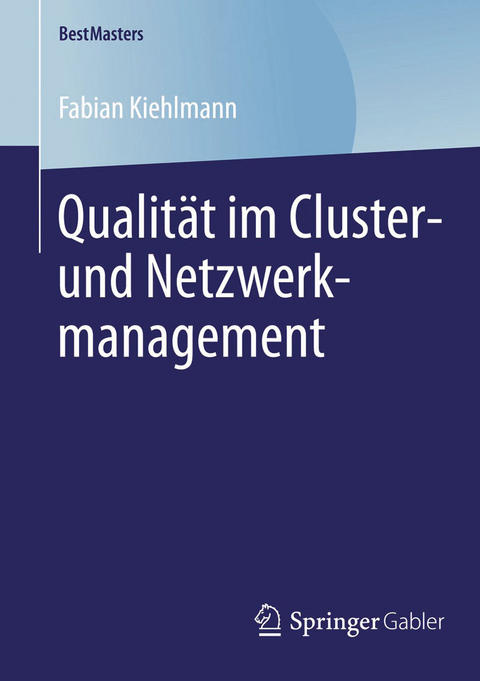 BestMasters

Fabian Kiehlmann

Qualität im Cluster- und Netzwerkmanagement

Springer Gabler